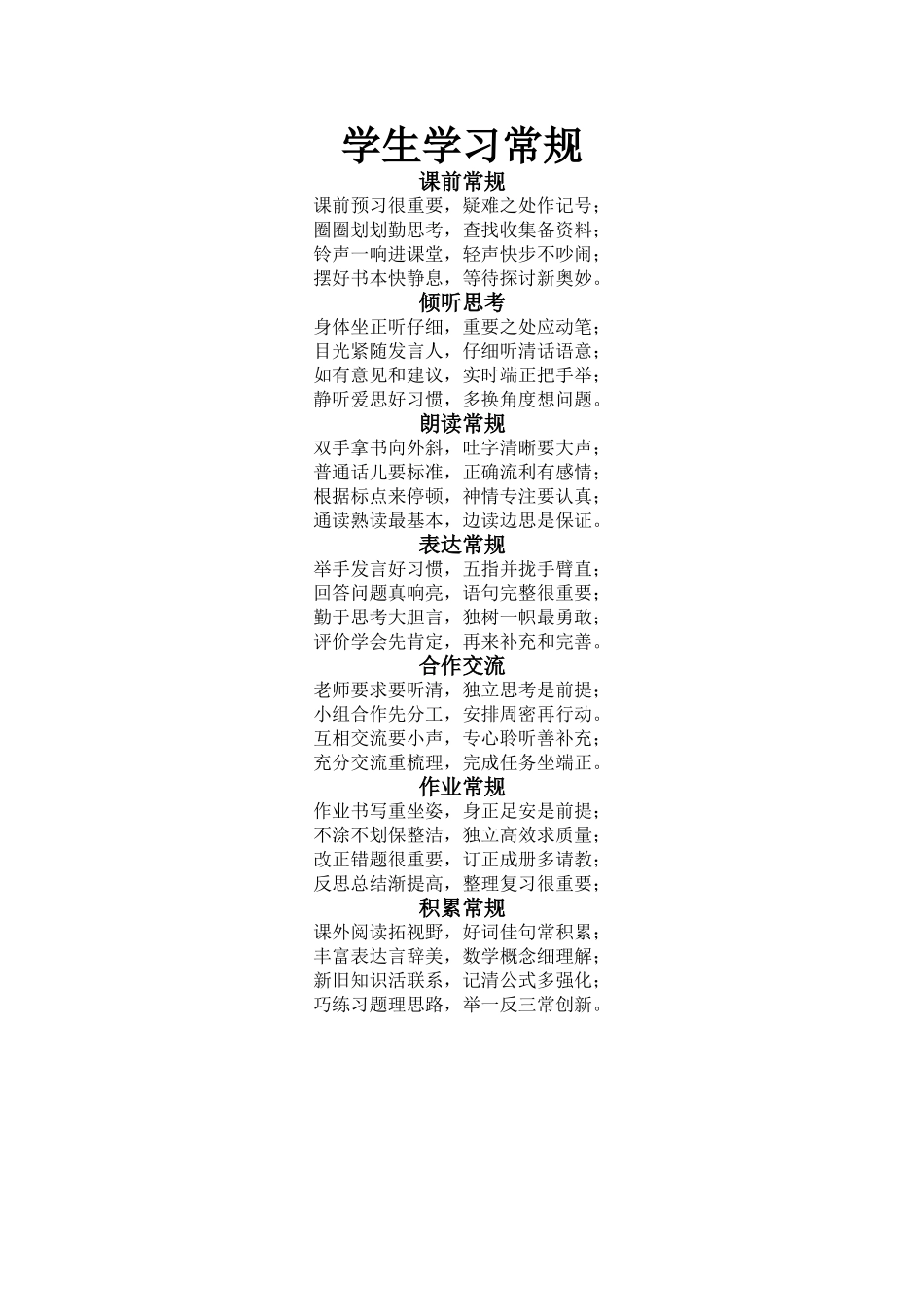 学生学习常规

课前常规

课前预习很重要，疑难之处作记号；
圈圈划划勤思考，查找收集备资料；
铃声一响进课堂，轻声快步不吵闹；
摆好书本快静息，等待探讨新奥妙。

倾听思考

身体坐正听仔细，重要之处应动笔；
目光紧随发言人，仔细听清话语意；
如有意见和建议，实时端正把手举；
静听爱思好习惯，多换角度想问题。

朗读常规

双手拿书向外斜，吐字清晰要大声；
普通话儿要标准，正确流利有感情；
根据标点来停顿，神情专注要认真；
通读熟读最基本，边读边思是保证。

表达常规

举手发言好习惯，五指并拢手臂直；
回答问题真响亮，语句完整很重要；
勤于思考大胆言，独树一帜最勇敢；
评价学会先肯定，再来补充和完善。

合作交流

老师要求要听清，独立思考是前提；
小组合作先分工，安排周密再行动。
互相交流要小声，专心聆听善补充；
充分交流重梳理，完成任务坐端正。

作业常规

作业书写重坐姿，身正足安是前提；
不涂不划保整洁，独立高效求质量；
改正错题很重要，订正成册多请教；
反思总结渐提高，整理复习很重要；

积累常规

课外阅读拓视野，好词佳句常积累；
丰富表达言辞美，数学概念细理解；
新旧知识活联系，记清公式多强化；
巧练习题理思路，举一反三常创新。